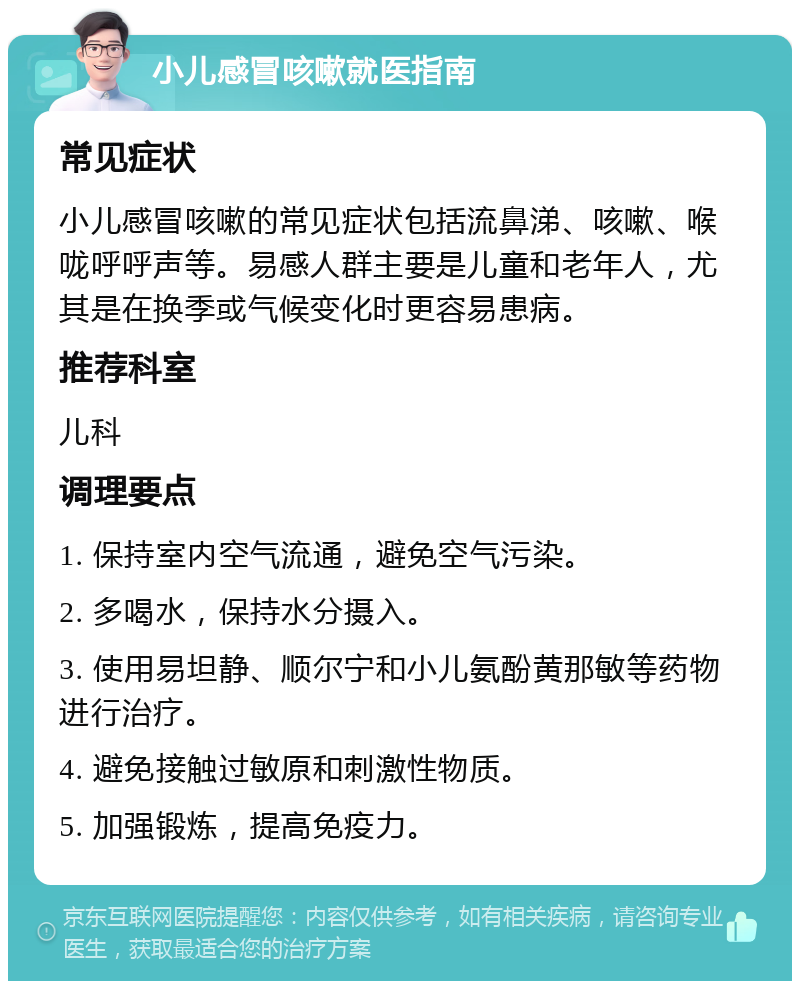 小儿感冒咳嗽就医指南

常见症状

小儿感冒咳嗽的常见症状包括流鼻涕、咳嗽、喉咙呼呼声等。易感人群主要是儿童和老年人，尤其是在换季或气候变化时更容易患病。

推荐科室

儿科

调理要点

1. 保持室内空气流通，避免空气污染。

2. 多喝水，保持水分摄入。

3. 使用易坦静、顺尔宁和小儿氨酚黄那敏等药物进行治疗。

4. 避免接触过敏原和刺激性物质。

5. 加强锻炼，提高免疫力。

京东互联网医院提醒您：内容仅供参考，如有相关疾病，请咨询专业医生，获取最适合您的治疗方案